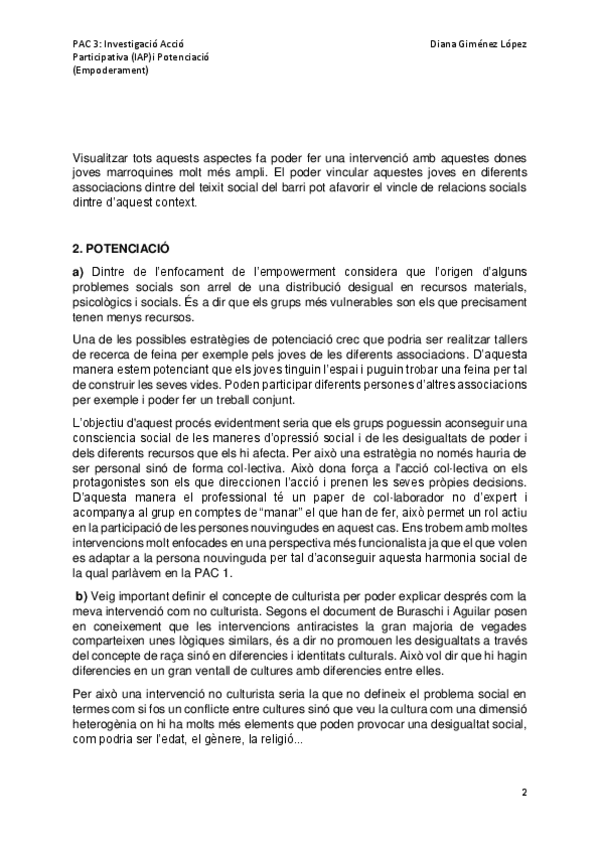 PAC 3: Investigació Acció Participativa (IAP)i Potenciació (Empoderament)

Diana Giménez López

Visualitzar tots aquests aspectes fa poder fer una intervenció amb aquestes dones joves marroquines molt més ampli. El poder vincular aquestes joves en diferents associacions dintre del teixit social del barri pot afavorir el vincle de relacions socials dintre d'aquest context.

2. POTENCIACIÓ

a) Dintre de l'enfocament de l'empowerment considera que l'origen d'alguns problemes socials son arrel de una distribució desigual en recursos materials, psicològics i socials. És a dir que els grups més vulnerables son els que precisament tenen menys recursos.

Una de les possibles estratègies de potenciació crec que podria ser realitzar tallers de recerca de feina per exemple pels joves de les diferents associacions. D'aquesta manera estem potenciant que els joves tinguin l'espai i puguin trobar una feina per tal de construir les seves vides. Poden participar diferents persones d'altres associacions per exemple i poder fer un treball conjunt.

L'objectiu d'aquest procés evidentment seria que els grups poguessin aconseguir una consciencia social de les maneres d'opressió social i de les desigualtats de poder i dels diferents recursos que els hi afecta. Per això una estratègia no només hauria de ser personal sinó de forma col·lectiva. Això dona força a l'acció col·lectiva on els protagonistes son els que direccionen l'acció i prenen les seves pròpies decisions. D'aquesta manera el professional té un paper de col·laborador no d'expert i acompanya al grup en comptes de "manar" el que han de fer, això permet un rol actiu en la participació de les persones nouvingudes en aquest cas. Ens trobem amb moltes intervencions molt enfocades en una perspectiva més funcionalista ja que el que volen es adaptar a la persona nouvinguda per tal d'aconseguir aquesta harmonia social de la qual parlàvem en la PAC 1.

b) Veig important definir el concepte de culturista per poder explicar després com la meva intervenció com no culturista. Segons el document de Buraschi i Aguilar posen en coneixement que les intervencions antiracistes la gran majoria de vegades comparteixen unes lògiques similars, és a dir no promouen les desigualtats a través del concepte de raça sinó en diferencies i identitats culturals. Això vol dir que hi hagin diferencies en un gran ventall de cultures amb diferencies entre elles.

Per això una intervenció no culturista seria la que no defineix el problema social en termes com si fos un conflicte entre cultures sinó que veu la cultura com una dimensió heterogènia on hi ha molts més elements que poden provocar una desigualtat social, com podria ser l'edat, el gènere, la religió...

2